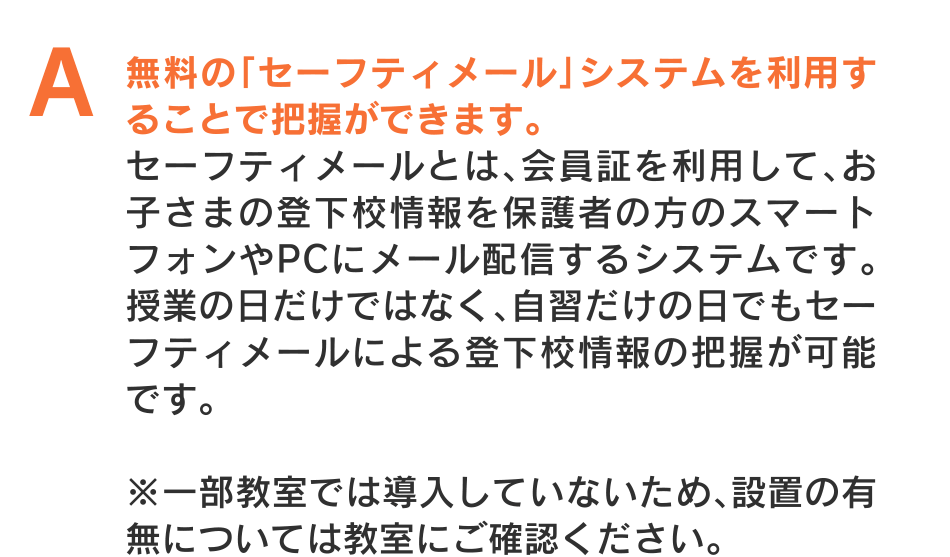 A

無料の「セーフティメール」システムを利用することで把握ができます。

セーフティメールとは、会員証を利用して、お子さまの登下校情報を保護者の方のスマートフォンやPCにメール配信するシステムです。授業の日だけではなく、自習だけの日でもセーフティメールによる登下校情報の把握が可能です。

※一部教室では導入していないため、設置の有無については教室にご確認ください。